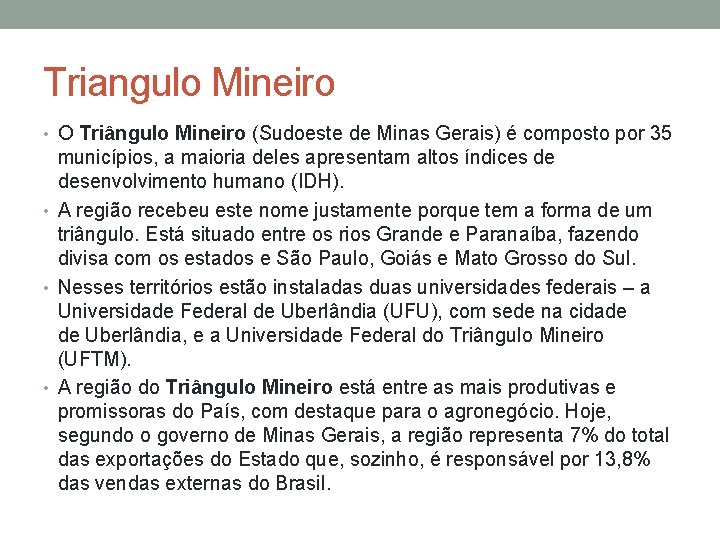 Triangulo Mineiro

• O Triângulo Mineiro (Sudoeste de Minas Gerais) é composto por 35 municípios, a maioria deles apresentam altos índices de desenvolvimento humano (IDH).

• A região recebeu este nome justamente porque tem a forma de um triângulo. Está situado entre os rios Grande e Paranaíba, fazendo divisa com os estados e São Paulo, Goiás e Mato Grosso do Sul.

• Nesses territórios estão instaladas duas universidades federais – a Universidade Federal de Uberlândia (UFU), com sede na cidade de Uberlândia, e a Universidade Federal do Triângulo Mineiro (UFTM).

• A região do Triângulo Mineiro está entre as mais produtivas e promissoras do País, com destaque para o agronegócio. Hoje, segundo o governo de Minas Gerais, a região representa 7% do total das exportações do Estado que, sozinho, é responsável por 13,8% das vendas externas do Brasil.